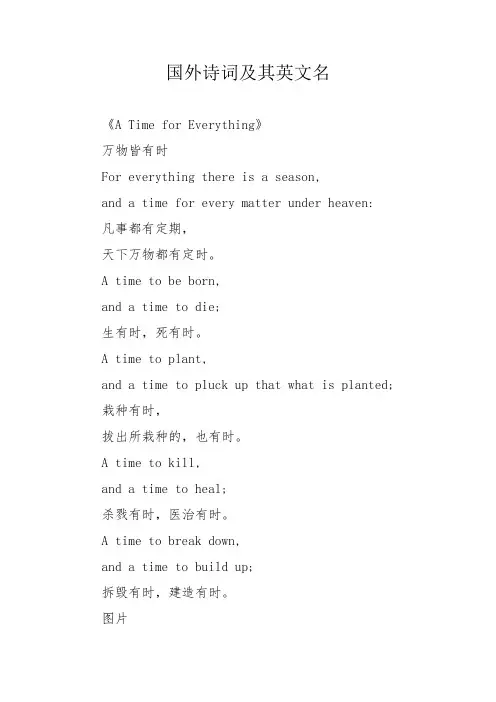 国外诗词及其英文名

《A Time for Everything》

万物皆有时

For everything there is a season,

and a time for every matter under heaven:

凡事都有定期，

天下万物都有定时。

A time to be born,

and a time to die;

生有时，死有时。

A time to plant,

and a time to pluck up that what is planted;

栽种有时，

拔出所栽种的，也有时。

A time to kill,

and a time to heal;

杀戮有时，医治有时。

A time to break down,

and a time to build up;

拆毁有时，建造有时。

图片